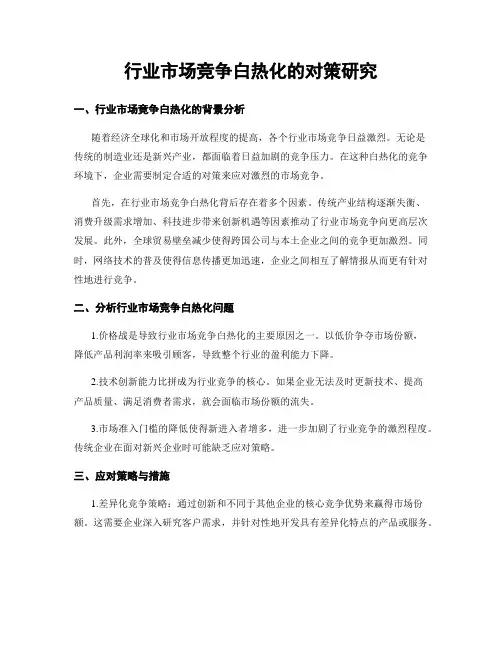 行业市场竞争白热化的对策研究

一、行业市场竞争白热化的背景分析

随着经济全球化和市场开放程度的提高，各个行业市场竞争日益激烈。无论是传统的制造业还是新兴产业，都面临着日益加剧的竞争压力。在这种白热化的竞争环境下，企业需要制定合适的对策来应对激烈的市场竞争。

首先，在行业市场竞争白热化背后存在着多个因素。传统产业结构逐渐失衡、消费升级需求增加、科技进步带来创新机遇等因素推动了行业市场竞争向更高层次发展。此外，全球贸易壁垒减少使得跨国公司与本土企业之间的竞争更加激烈。同时，网络技术的普及使得信息传播更加迅速，企业之间相互了解情报从而更有针对性地进行竞争。

二、分析行业市场竞争白热化问题

1.价格战是导致行业市场竞争白热化的主要原因之一。以低价争夺市场份额，降低产品利润率来吸引顾客，导致整个行业的盈利能力下降。

2.技术创新能力比拼成为行业竞争的核心。如果企业无法及时更新技术、提高产品质量、满足消费者需求，就会面临市场份额的流失。

3.市场准入门槛的降低使得新进入者增多，进一步加剧了行业竞争的激烈程度。传统企业在面对新兴企业时可能缺乏应对策略。

三、应对策略与措施

1.差异化竞争策略：通过创新和不同于其他企业的核心竞争优势来赢得市场份额。这需要企业深入研究客户需求，并针对性地开发具有差异化特点的产品或服务。